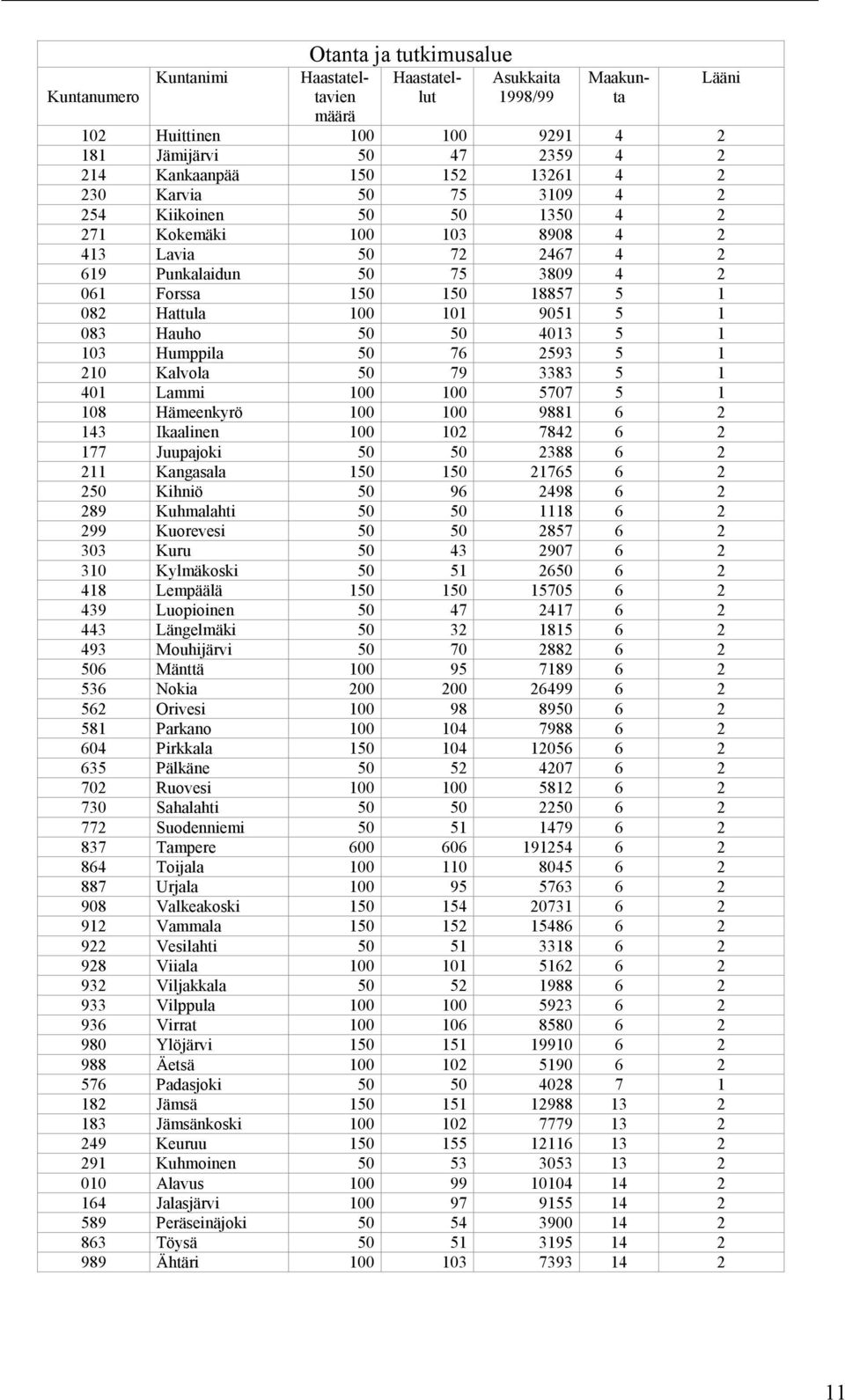 Otanta ja tutkimusalue

| Kuntanumero | Kuntanimi | Haastateltavien määrä | Haastatellut | Asukkaita 1998/99 | Maakunta | Lääni |
|---|---|---|---|---|---|---|
| 102 | Huittinen | 100 | 100 | 9291 | 4 | 2 |
| 181 | Jämijärvi | 50 | 47 | 2359 | 4 | 2 |
| 214 | Kankaanpää | 150 | 152 | 13261 | 4 | 2 |
| 230 | Karvia | 50 | 75 | 3109 | 4 | 2 |
| 254 | Kiikoinen | 50 | 50 | 1350 | 4 | 2 |
| 271 | Kokemäki | 100 | 103 | 8908 | 4 | 2 |
| 413 | Lavia | 50 | 72 | 2467 | 4 | 2 |
| 619 | Punkalaidun | 50 | 75 | 3809 | 4 | 2 |
| 061 | Forssa | 150 | 150 | 18857 | 5 | 1 |
| 082 | Hattula | 100 | 101 | 9051 | 5 | 1 |
| 083 | Hauho | 50 | 50 | 4013 | 5 | 1 |
| 103 | Humppila | 50 | 76 | 2593 | 5 | 1 |
| 210 | Kalvola | 50 | 79 | 3383 | 5 | 1 |
| 401 | Lammi | 100 | 100 | 5707 | 5 | 1 |
| 108 | Hämeenkyrö | 100 | 100 | 9881 | 6 | 2 |
| 143 | Ikaalinen | 100 | 102 | 7842 | 6 | 2 |
| 177 | Juupajoki | 50 | 50 | 2388 | 6 | 2 |
| 211 | Kangasala | 150 | 150 | 21765 | 6 | 2 |
| 250 | Kihniö | 50 | 96 | 2498 | 6 | 2 |
| 289 | Kuhmalahti | 50 | 50 | 1118 | 6 | 2 |
| 299 | Kuorevesi | 50 | 50 | 2857 | 6 | 2 |
| 303 | Kuru | 50 | 43 | 2907 | 6 | 2 |
| 310 | Kylmäkoski | 50 | 51 | 2650 | 6 | 2 |
| 418 | Lempäälä | 150 | 150 | 15705 | 6 | 2 |
| 439 | Luopioinen | 50 | 47 | 2417 | 6 | 2 |
| 443 | Längelmäki | 50 | 32 | 1815 | 6 | 2 |
| 493 | Mouhijärvi | 50 | 70 | 2882 | 6 | 2 |
| 506 | Mänttä | 100 | 95 | 7189 | 6 | 2 |
| 536 | Nokia | 200 | 200 | 26499 | 6 | 2 |
| 562 | Orivesi | 100 | 98 | 8950 | 6 | 2 |
| 581 | Parkano | 100 | 104 | 7988 | 6 | 2 |
| 604 | Pirkkala | 150 | 104 | 12056 | 6 | 2 |
| 635 | Pälkäne | 50 | 52 | 4207 | 6 | 2 |
| 702 | Ruovesi | 100 | 100 | 5812 | 6 | 2 |
| 730 | Sahalahti | 50 | 50 | 2250 | 6 | 2 |
| 772 | Suodenniemi | 50 | 51 | 1479 | 6 | 2 |
| 837 | Tampere | 600 | 606 | 191254 | 6 | 2 |
| 864 | Toijala | 100 | 110 | 8045 | 6 | 2 |
| 887 | Urjala | 100 | 95 | 5763 | 6 | 2 |
| 908 | Valkeakoski | 150 | 154 | 20731 | 6 | 2 |
| 912 | Vammala | 150 | 152 | 15486 | 6 | 2 |
| 922 | Vesilahti | 50 | 51 | 3318 | 6 | 2 |
| 928 | Viiala | 100 | 101 | 5162 | 6 | 2 |
| 932 | Viljakkala | 50 | 52 | 1988 | 6 | 2 |
| 933 | Vilppula | 100 | 100 | 5923 | 6 | 2 |
| 936 | Virrat | 100 | 106 | 8580 | 6 | 2 |
| 980 | Ylöjärvi | 150 | 151 | 19910 | 6 | 2 |
| 988 | Äetsä | 100 | 102 | 5190 | 6 | 2 |
| 576 | Padasjoki | 50 | 50 | 4028 | 7 | 1 |
| 182 | Jämsä | 150 | 151 | 12988 | 13 | 2 |
| 183 | Jämsänkoski | 100 | 102 | 7779 | 13 | 2 |
| 249 | Keuruu | 150 | 155 | 12116 | 13 | 2 |
| 291 | Kuhmoinen | 50 | 53 | 3053 | 13 | 2 |
| 010 | Alavus | 100 | 99 | 10104 | 14 | 2 |
| 164 | Jalasjärvi | 100 | 97 | 9155 | 14 | 2 |
| 589 | Peräseinäjoki | 50 | 54 | 3900 | 14 | 2 |
| 863 | Töysä | 50 | 51 | 3195 | 14 | 2 |
| 989 | Ähtäri | 100 | 103 | 7393 | 14 | 2 |

11